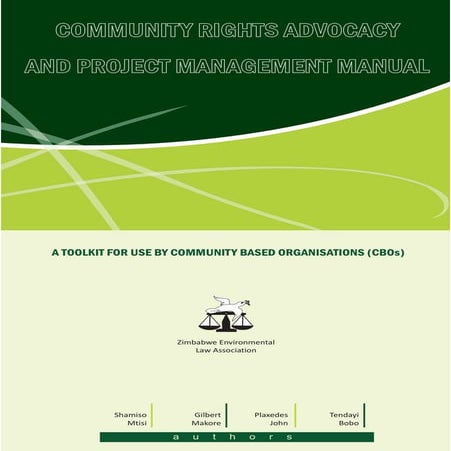 COMMUNITY RIGHTS ADVOCACY AND PROJECT MANAGEMENT MANUAL

A TOOLKIT FOR USE BY COMMUNITY BASED ORGANISATIONS (CBOs)

Zimbabwe Environmental Law Association

Shamiso Mtisi

Gilbert Makore

Plaxedes John

Tendayi Bobo

authors